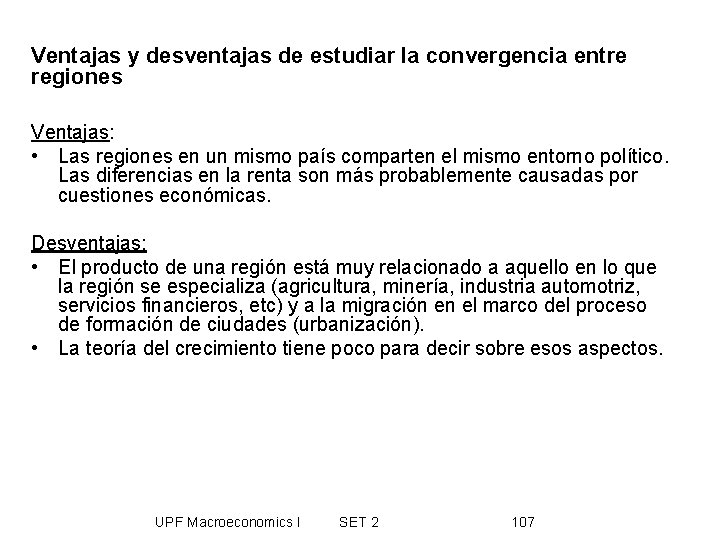 Ventajas y desventajas de estudiar la convergencia entre regiones

Ventajas:
• Las regiones en un mismo país comparten el mismo entorno político. Las diferencias en la renta son más probablemente causadas por cuestiones económicas.

Desventajas:
• El producto de una región está muy relacionado a aquello en lo que la región se especializa (agricultura, minería, industria automotriz, servicios financieros, etc) y a la migración en el marco del proceso de formación de ciudades (urbanización).
• La teoría del crecimiento tiene poco para decir sobre esos aspectos.

UPF Macroeconomics I SET 2 107